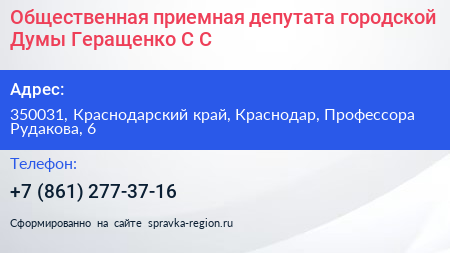 Общественная приемная депутата городской Думы Геращенко С С

Адрес:

350031, Краснодарский край, Краснодар, Профессора Рудакова, 6

Телефон:

+7 (861) 277-37-16

Сформированно на сайте spravka-region.ru